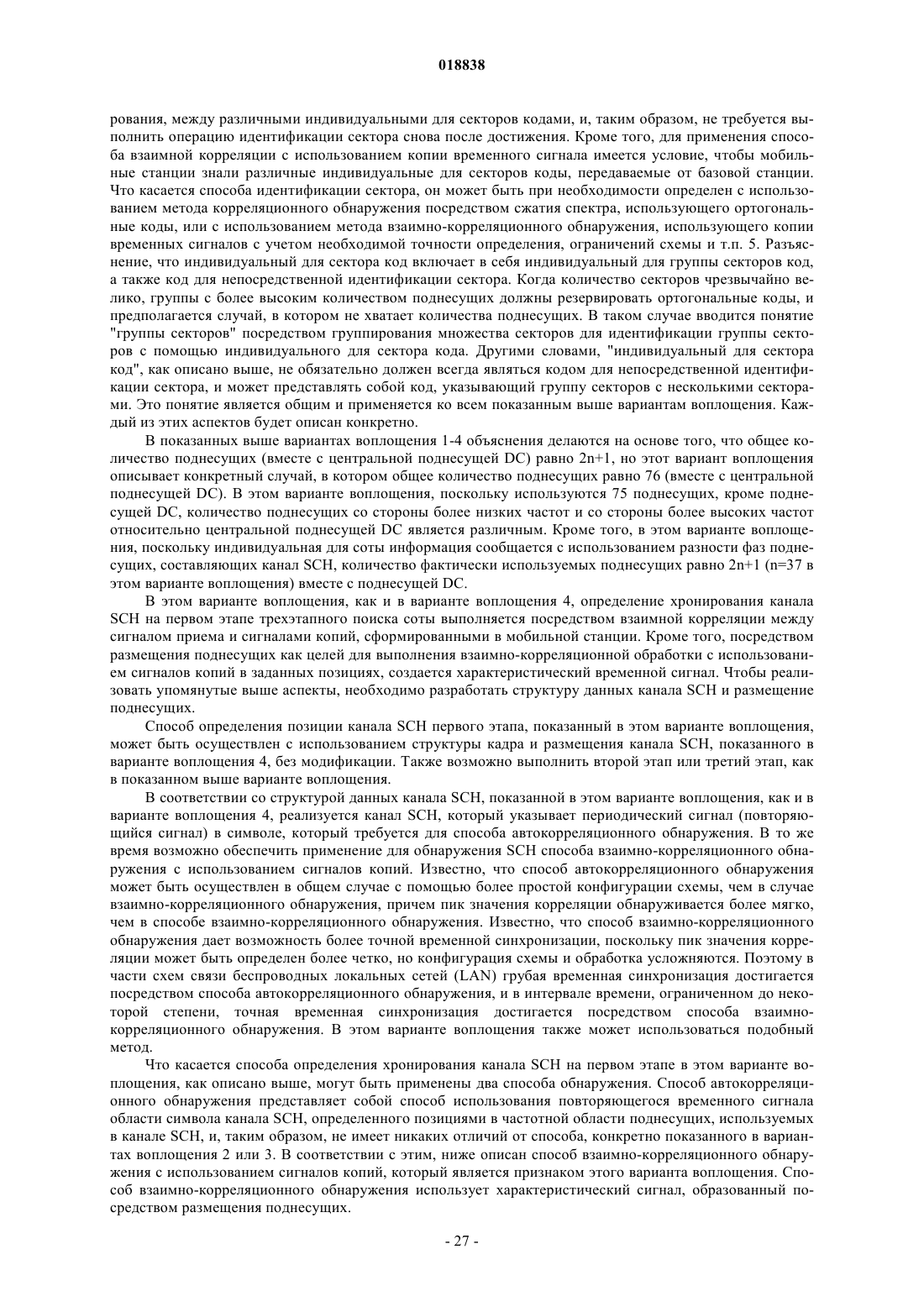 018838

рования, между различными индивидуальными для секторов кодами, и, таким образом, не требуется выполнить операцию идентификации сектора снова после достижения. Кроме того, для применения способа взаимной корреляции с использованием копии временного сигнала имеется условие, чтобы мобильные станции знали различные индивидуальные для секторов коды, передаваемые от базовой станции. Что касается способа идентификации сектора, он может быть при необходимости определен с использованием метода корреляционного обнаружения посредством сжатия спектра, использующего ортогональные коды, или с использованием метода взаимно-корреляционного обнаружения, использующего копии временных сигналов с учетом необходимой точности определения, ограничений схемы и т.п. 5. Разъяснение, что индивидуальный для сектора код включает в себя индивидуальный для группы секторов код, а также код для непосредственной идентификации сектора. Когда количество секторов чрезвычайно велико, группы с более высоким количеством поднесущих должны резервировать ортогональные коды, и предполагается случай, в котором не хватает количества поднесущих. В таком случае вводится понятие "группы секторов" посредством группирования множества секторов для идентификации группы секторов с помощью индивидуального для сектора кода. Другими словами, "индивидуальный для сектора код", как описано выше, не обязательно должен всегда являться кодом для непосредственной идентификации сектора, и может представлять собой код, указывающий группу секторов с несколькими секторами. Это понятие является общим и применяется ко всем показанным выше вариантам воплощения. Каждый из этих аспектов будет описан конкретно.

В показанных выше вариантах воплощения 1-4 объяснения делаются на основе того, что общее количество поднесущих (вместе с центральной поднесущей DC) равно 2n+1, но этот вариант воплощения описывает конкретный случай, в котором общее количество поднесущих равно 76 (вместе с центральной поднесущей DC). В этом варианте воплощения, поскольку используются 75 поднесущих, кроме поднесущей DC, количество поднесущих со стороны более низких частот и со стороны более высоких частот относительно центральной поднесущей DC является различным. Кроме того, в этом варианте воплощения, поскольку индивидуальная для соты информация сообщается с использованием разности фаз поднесущих, составляющих канал SCH, количество фактически используемых поднесущих равно 2n+1 (n=37 в этом варианте воплощения) вместе с поднесущей DC.

В этом варианте воплощения, как и в варианте воплощения 4, определение хронирования канала SCH на первом этапе трехэтапного поиска соты выполняется посредством взаимной корреляции между сигналом приема и сигналами копий, сформированными в мобильной станции. Кроме того, посредством размещения поднесущих как целей для выполнения взаимно-корреляционной обработки с использованием сигналов копий в заданных позициях, создается характеристический временной сигнал. Чтобы реализовать упомянутые выше аспекты, необходимо разработать структуру данных канала SCH и размещение поднесущих.

Способ определения позиции канала SCH первого этапа, показанный в этом варианте воплощения, может быть осуществлен с использованием структуры кадра и размещения канала SCH, показанного в варианте воплощения 4, без модификации. Также возможно выполнить второй этап или третий этап, как в показанном выше варианте воплощения.

В соответствии со структурой данных канала SCH, показанной в этом варианте воплощения, как и в варианте воплощения 4, реализуется канал SCH, который указывает периодический сигнал (повторяющийся сигнал) в символе, который требуется для способа автокорреляционного обнаружения. В то же время возможно обеспечить применение для обнаружения SCH способа взаимно-корреляционного обнаружения с использованием сигналов копий. Известно, что способ автокорреляционного обнаружения может быть осуществлен в общем случае с помощью более простой конфигурации схемы, чем в случае взаимно-корреляционного обнаружения, причем пик значения корреляции обнаруживается более мягко, чем в способе взаимно-корреляционного обнаружения. Известно, что способ взаимно-корреляционного обнаружения дает возможность более точной временной синхронизации, поскольку пик значения корреляции может быть определен более четко, но конфигурация схемы и обработка усложняются. Поэтому в части схем связи беспроводных локальных сетей (LAN) грубая временная синхронизация достигается посредством способа автокорреляционного обнаружения, и в интервале времени, ограниченном до некоторой степени, точная временная синхронизация достигается посредством способа взаимно-корреляционного обнаружения. В этом варианте воплощения также может использоваться подобный метод.

Что касается способа определения хронирования канала SCH на первом этапе в этом варианте воплощения, как описано выше, могут быть применены два способа обнаружения. Способ автокорреляционного обнаружения представляет собой способ использования повторяющегося временного сигнала области символа канала SCH, определенного позициями в частотной области поднесущих, используемых в канале SCH, и, таким образом, не имеет никаких отличий от способа, конкретно показанного в вариантах воплощения 2 или 3. В соответствии с этим, ниже описан способ взаимно-корреляционного обнаружения с использованием сигналов копий, который является признаком этого варианта воплощения. Способ взаимно-корреляционного обнаружения использует характеристический сигнал, образованный посредством размещения поднесущих.

- 27 -